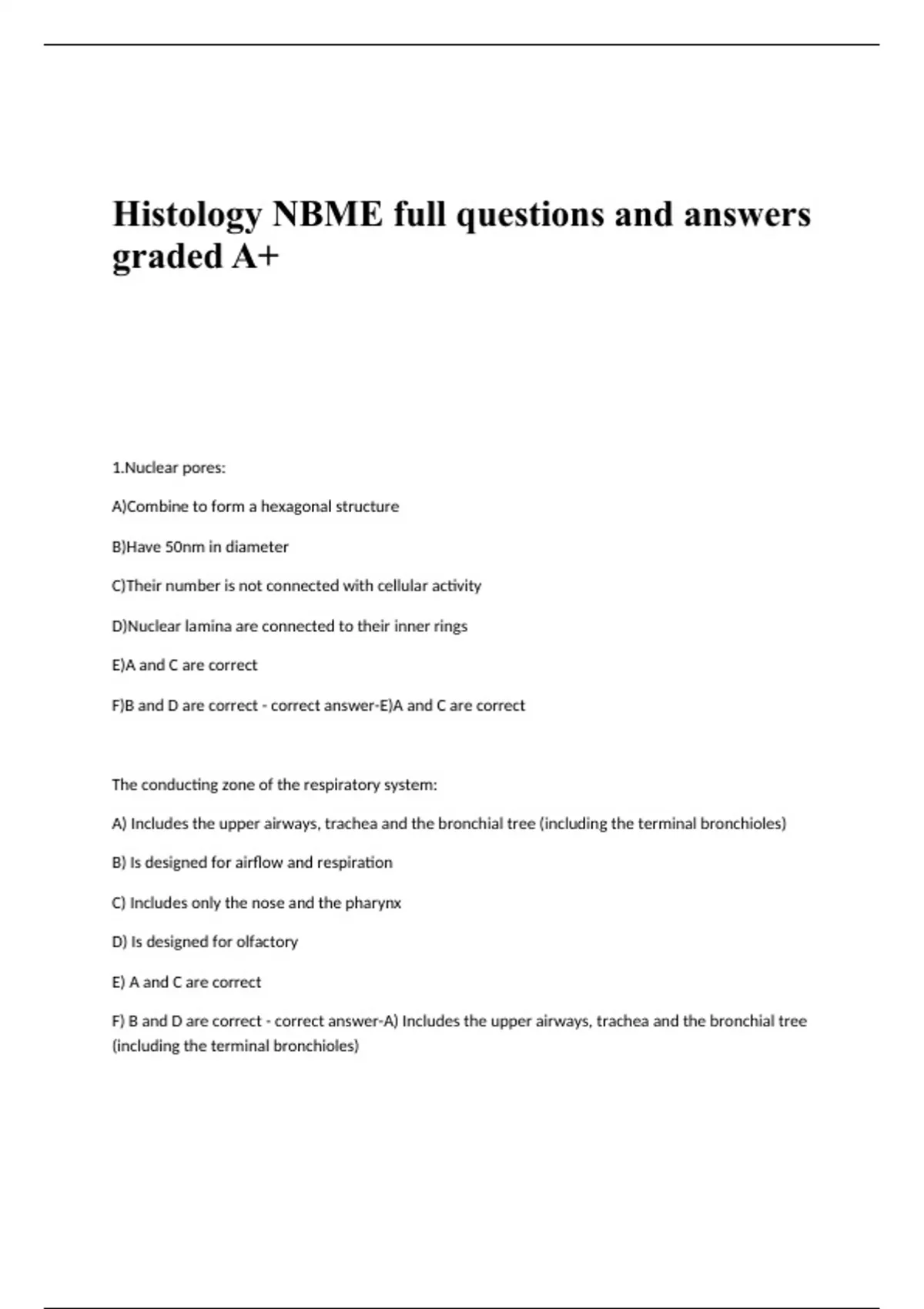 Histology NBME full questions and answers graded A+

1.Nuclear pores:

A)Combine to form a hexagonal structure

B)Have 50nm in diameter

C)Their number is not connected with cellular activity

D)Nuclear lamina are connected to their inner rings

E)A and C are correct

F)B and D are correct - correct answer-E)A and C are correct

The conducting zone of the respiratory system:

A) Includes the upper airways, trachea and the bronchial tree (including the terminal bronchioles)

B) Is designed for airflow and respiration

C) Includes only the nose and the pharynx

D) Is designed for olfactory

E) A and C are correct

F) B and D are correct - correct answer-A) Includes the upper airways, trachea and the bronchial tree (including the terminal bronchioles)